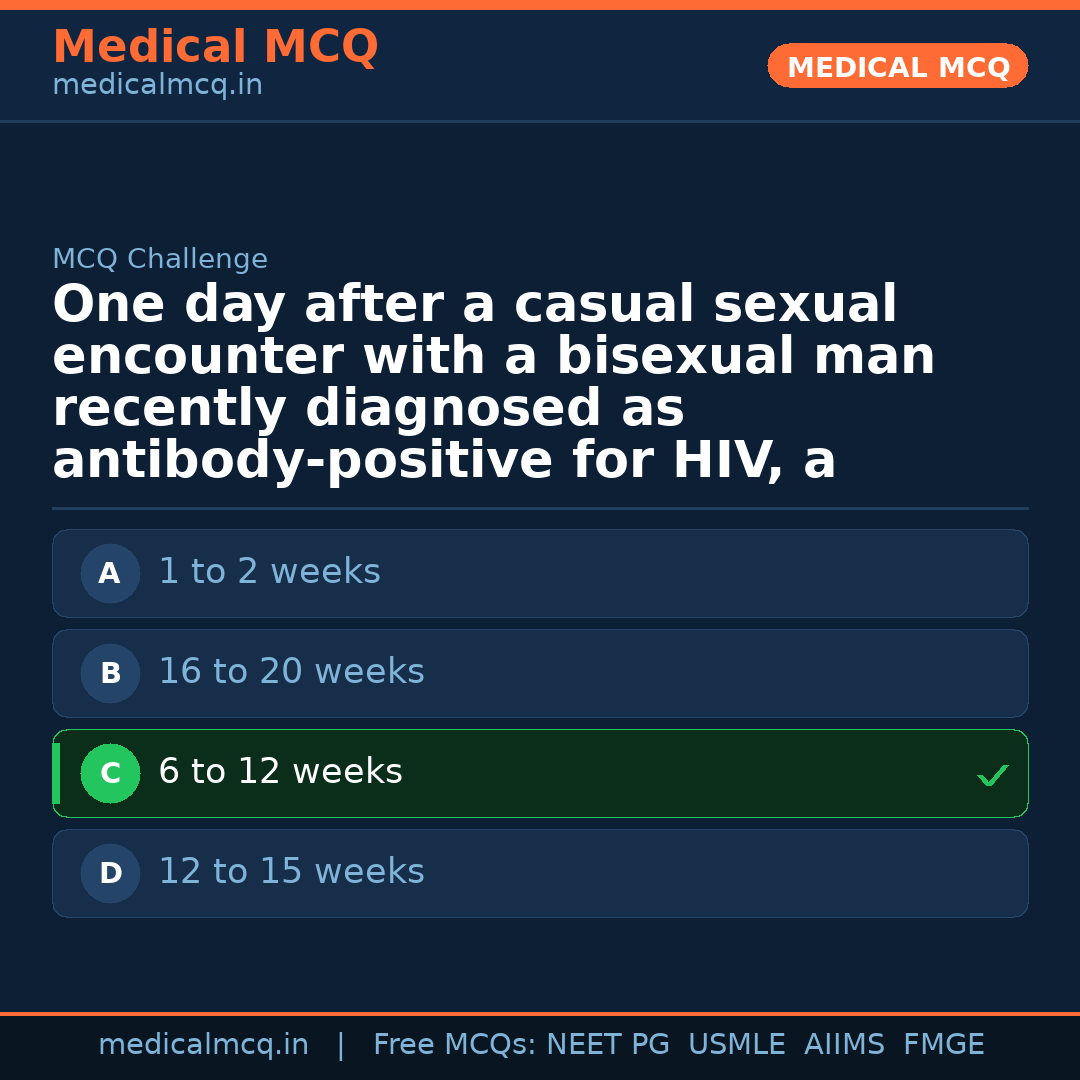 Medical MCQ
medicalmcq.in

MEDICAL MCQ

MCQ Challenge

One day after a casual sexual encounter with a bisexual man recently diagnosed as antibody-positive for HIV, a

A 1 to 2 weeks

B 16 to 20 weeks

C 6 to 12 weeks ✓

D 12 to 15 weeks

medicalmcq.in | Free MCQs: NEET PG USMLE AIIMS FMGE